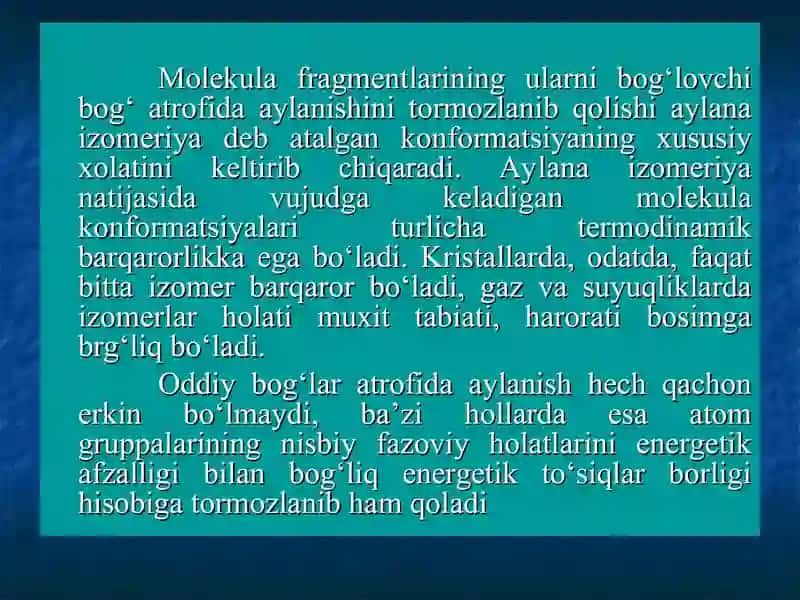 Molekula fragmentlarining ularni bog‘lovchi bog‘ atrofida aylanishini tormozlanib qolishi aylana izomeriya deb atalgan konformatsiyaning xususiy xolatini keltirib chiqaradi. Aylana izomeriya natijasida vujudga keladigan molekula konformatsiyalari turlicha termodinamik barqarorlikka ega bo‘ladi. Kristallarda, odatda, faqat bitta izomer barqaror bo‘ladi, gaz va suyuqliklarda izomerlar holati muxit tabiati, harorati bosimga brg‘liq bo‘ladi.

Oddiy bog‘lar atrofida aylanish hech qachon erkin bo‘lmaydi, ba’zi hollarda esa atom gruppalarining nisbiy fazoviy holatlarini energetik afzalligi bilan bog‘liq energetik to‘siqlar borligi hisobiga tormozlanib ham qoladi